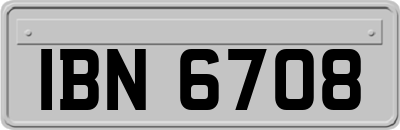 IBN 6708